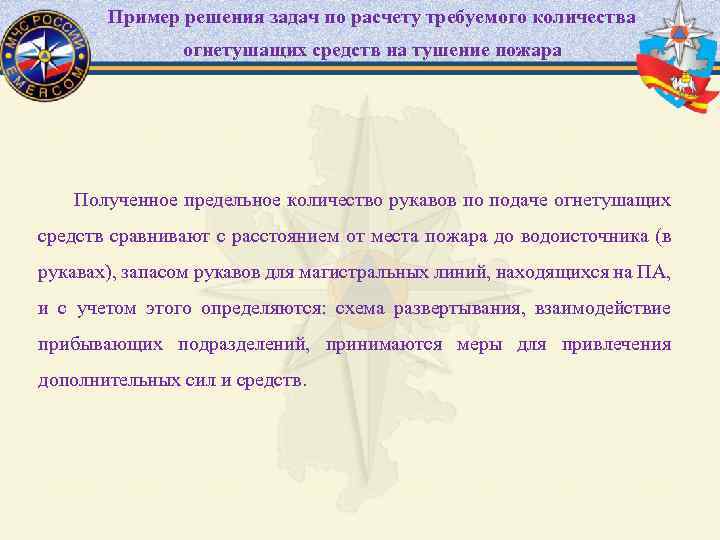 МЧС РОССИИ
EMERCOM

Пример решения задач по расчету требуемого количества огнетушащих средств на тушение пожара

Полученное предельное количество рукавов по подаче огнетушащих средств сравнивают с расстоянием от места пожара до водоисточника (в рукавах), запасом рукавов для магистральных линий, находящихся на ПА, и с учетом этого определяются: схема развертывания, взаимодействие прибывающих подразделений, принимаются меры для привлечения дополнительных сил и средств.